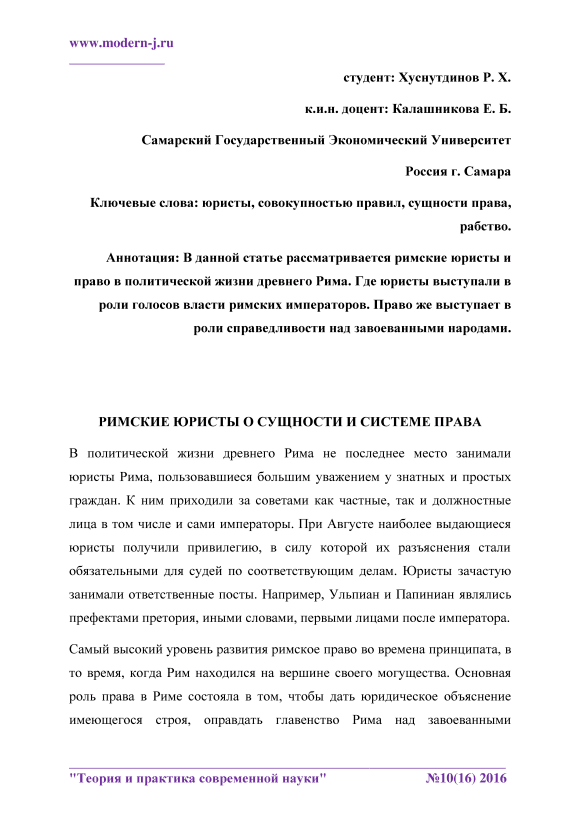 www.modern-j.ru

студент: Хуснутдинов Р. Х.

к.и.н. доцент: Калашникова Е. Б.

Самарский Государственный Экономический Университет

Россия г. Самара

Ключевые слова: юристы, совокупностью правил, сущности права, рабство.

Аннотация: В данной статье рассматривается римские юристы и право в политической жизни древнего Рима. Где юристы выступали в роли голосов власти римских императоров. Право же выступает в роли справедливости над завоеванными народами.

РИМСКИЕ ЮРИСТЫ О СУЩНОСТИ И СИСТЕМЕ ПРАВА

В политической жизни древнего Рима не последнее место занимали юристы Рима, пользовавшиеся большим уважением у знатных и простых граждан. К ним приходили за советами как частные, так и должностные лица в том числе и сами императоры. При Августе наиболее выдающиеся юристы получили привилегию, в силу которой их разъяснения стали обязательными для судей по соответствующим делам. Юристы зачастую занимали ответственные посты. Например, Ульпиан и Папиниан являлись префектами претория, иными словами, первыми лицами после императора.

Самый высокий уровень развития римское право во времена принципата, в то время, когда Рим находился на вершине своего могущества. Основная роль права в Риме состояла в том, чтобы дать юридическое объяснение имеющегося строя, оправдать главенство Рима над завоеванными

"Теория и практика современной науки" №10(16) 2016